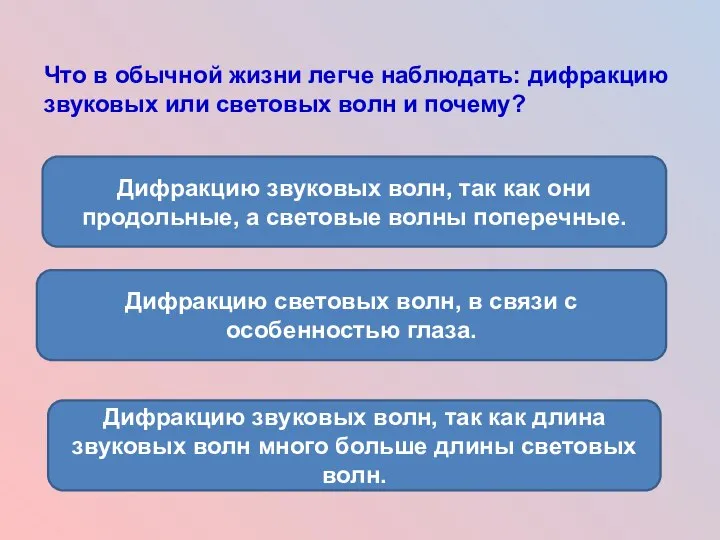 Что в обычной жизни легче наблюдать: дифракцию звуковых или световых волн и почему?

Дифракцию звуковых волн, так как они продольные, а световые волны поперечные.

Дифракцию световых волн, в связи с особенностью глаза.

Дифракцию звуковых волн, так как длина звуковых волн много больше длины световых волн.